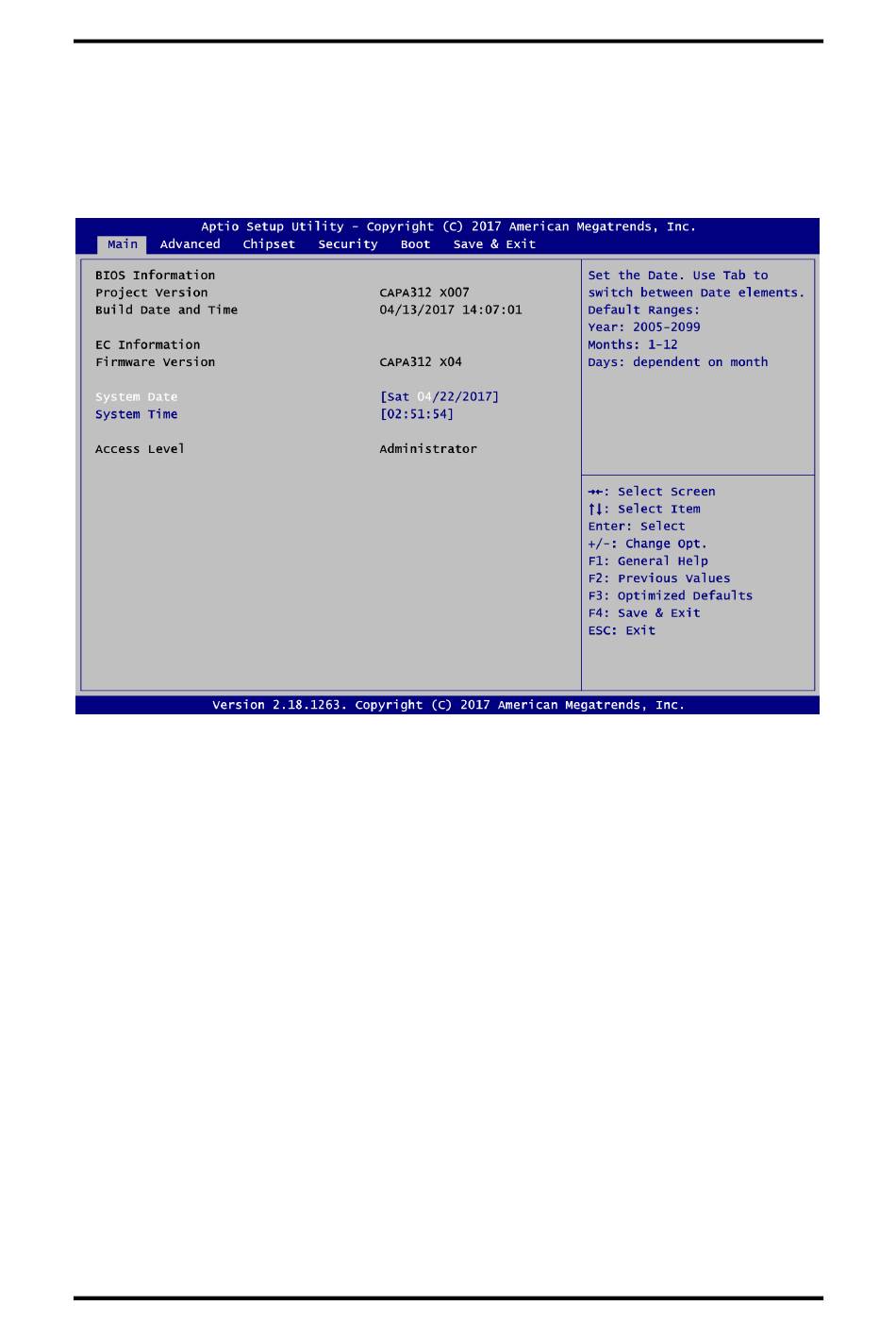 Aptio Setup Utility – Copyright (C) 2017 American Megatrends, Inc.

Main Advanced Chipset Security Boot Save & Exit

BIOS Information
Project Version CAPA312 X007
Build Date and Time 04/13/2017 14:07:01

EC Information
Firmware Version CAPA312 X04

System Date [Sat 04/22/2017]
System Time [02:51:54]

Access Level Administrator

Set the Date. Use Tab to switch between Date elements.
Default Ranges:
Year: 2005-2099
Months: 1-12
Days: dependent on month

→←: Select Screen
↑↓: Select Item
Enter: Select
+/-: Change Opt.
F1: General Help
F2: Previous Values
F3: Optimized Defaults
F4: Save & Exit
ESC: Exit

Version 2.18.1263. Copyright (C) 2017 American Megatrends, Inc.